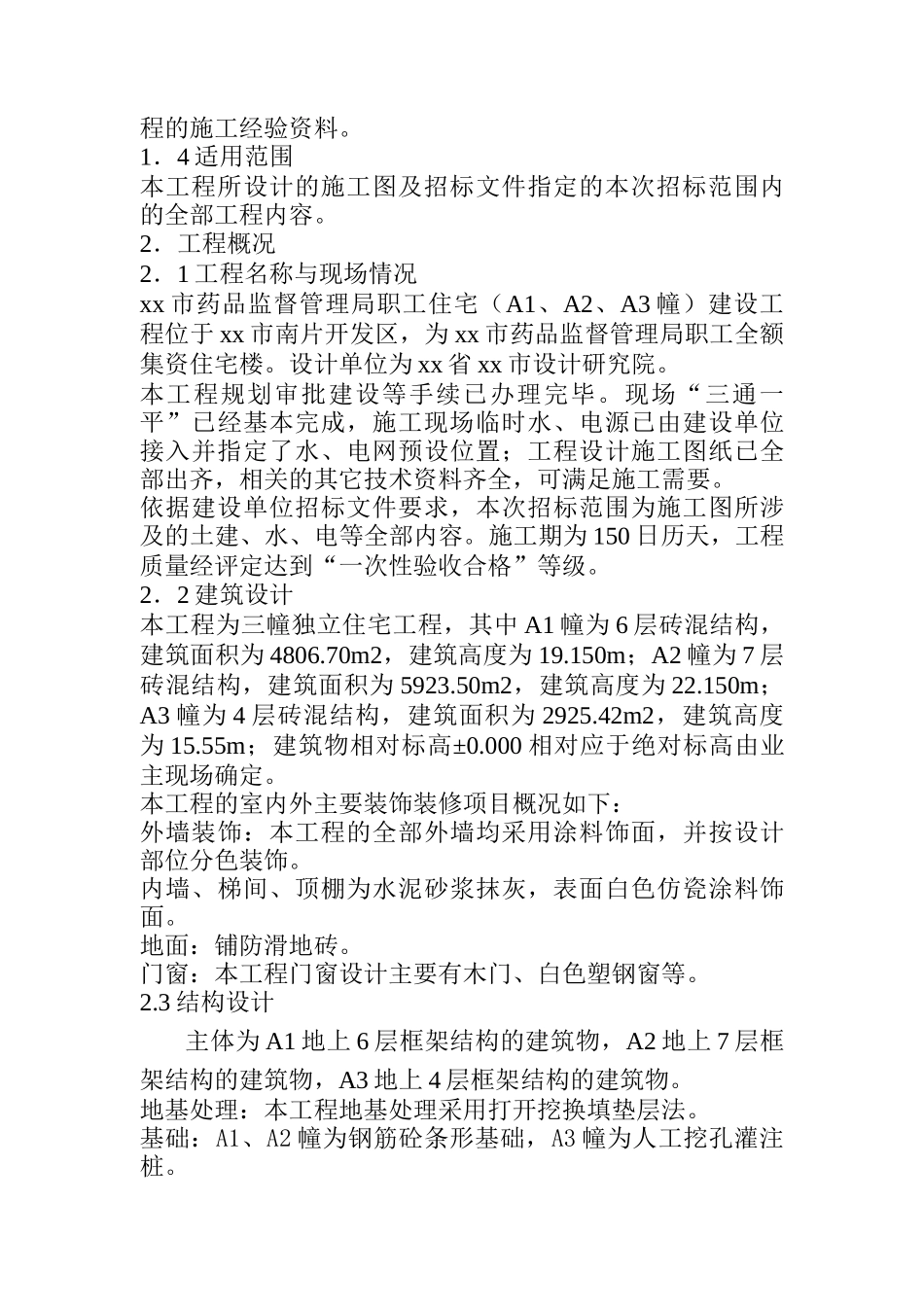 程的施工经验资料。
1．4 适用范围
本工程所设计的施工图及招标文件指定的本次招标范围内的全部工程内容。
2．工程概况
2．1 工程名称与现场情况
xx 市药品监督管理局职工住宅（A1、A2、A3 幢）建设工程位于 xx 市南片开发区，为 xx 市药品监督管理局职工全额集资住宅楼。设计单位为 xx 省 xx 市设计研究院。
本工程规划审批建设等手续已办理完毕。现场“三通一平”已经基本完成，施工现场临时水、电源已由建设单位接入并指定了水、电网预设位置；工程设计施工图纸已全部出齐，相关的其它技术资料齐全，可满足施工需要。
依据建设单位招标文件要求，本次招标范围为施工图所涉及的土建、水、电等全部内容。施工期为 150 日历天，工程质量经评定达到“一次性验收合格”等级。
2．2 建筑设计
本工程为三幢独立住宅工程，其中 A1 幢为 6 层砖混结构，建筑面积为 4806.70m2，建筑高度为 19.150m；A2 幢为 7 层砖混结构，建筑面积为 5923.50m2，建筑高度为 22.150m；A3 幢为 4 层砖混结构，建筑面积为 2925.42m2，建筑高度为 15.55m；建筑物相对标高±0.000 相对应于绝对标高由业主现场确定。
本工程的室内外主要装饰装修项目概况如下：
外墙装饰：本工程的全部外墙均采用涂料饰面，并按设计部位分色装饰。
内墙、梯间、顶棚为水泥砂浆抹灰，表面白色仿瓷涂料饰面。
地面：铺防滑地砖。
门窗：本工程门窗设计主要有木门、白色塑钢窗等。
2.3 结构设计
主体为 A1 地上 6 层框架结构的建筑物，A2 地上 7 层框架结构的建筑物，A3 地上 4 层框架结构的建筑物。
地基处理：本工程地基处理采用打开挖换填垫层法。
基础：A1、A2 幢为钢筋砼条形基础，A3 幢为人工挖孔灌注桩。